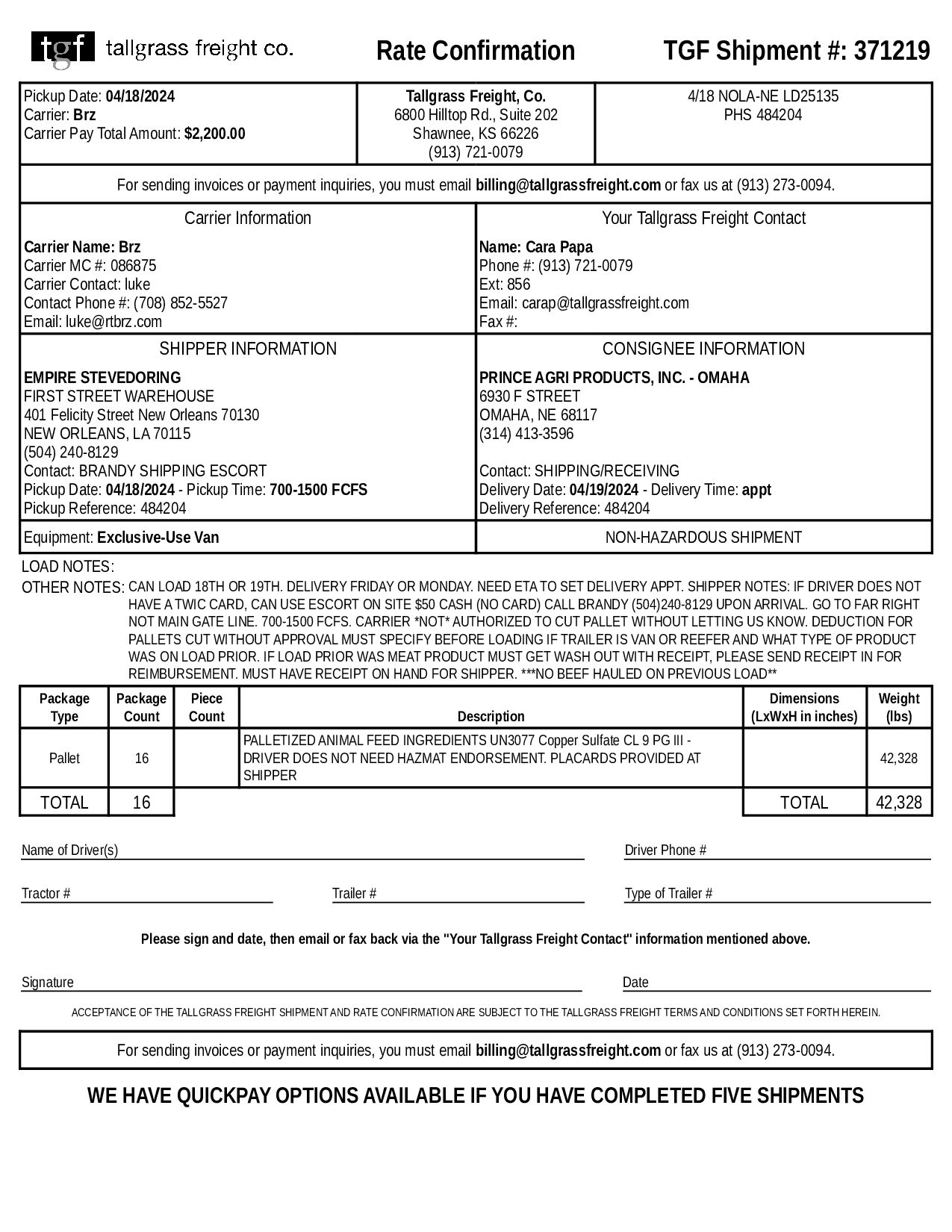 tgf tallgrass freight co.

Rate Confirmation

TGF Shipment #: 371219

Pickup Date: 04/18/2024
Carrier: Brz
Carrier Pay Total Amount: $2,200.00

Tallgrass Freight, Co.
6800 Hilltop Rd., Suite 202
Shawnee, KS 66226
(913) 721-0079

4/18 NOLA-NE LD25135
PHS 484204

For sending invoices or payment inquiries, you must email billing@tallgrassfreight.com or fax us at (913) 273-0094.

Carrier Information

Carrier Name: Brz
Carrier MC #: 086875
Carrier Contact: luke
Contact Phone #: (708) 852-5527
Email: luke@rtbrz.com

Your Tallgrass Freight Contact

Name: Cara Papa
Phone #: (913) 721-0079
Ext: 856
Email: carap@tallgrassfreight.com
Fax #:

SHIPPER INFORMATION

EMPIRE STEVEDORING
FIRST STREET WAREHOUSE
401 Felicity Street New Orleans 70130
NEW ORLEANS, LA 70115
(504) 240-8129
Contact: BRANDY SHIPPING ESCORT
Pickup Date: 04/18/2024 - Pickup Time: 700-1500 FCFS
Pickup Reference: 484204

CONSIGNEE INFORMATION

PRINCE AGRI PRODUCTS, INC. - OMAHA
6930 F STREET
OMAHA, NE 68117
(314) 413-3596

Contact: SHIPPING/RECEIVING
Delivery Date: 04/19/2024 - Delivery Time: appt
Delivery Reference: 484204

Equipment: Exclusive-Use Van

NON-HAZARDOUS SHIPMENT

LOAD NOTES:
OTHER NOTES: CAN LOAD 18TH OR 19TH. DELIVERY FRIDAY OR MONDAY. NEED ETA TO SET DELIVERY APPT. SHIPPER NOTES: IF DRIVER DOES NOT HAVE A TWIC CARD, CAN USE ESCORT ON SITE $50 CASH (NO CARD) CALL BRANDY (504)240-8129 UPON ARRIVAL. GO TO FAR RIGHT NOT MAIN GATE LINE. 700-1500 FCFS. CARRIER *NOT* AUTHORIZED TO CUT PALLET WITHOUT LETTING US KNOW. DEDUCTION FOR PALLETS CUT WITHOUT APPROVAL MUST SPECIFY BEFORE LOADING IF TRAILER IS VAN OR REEFER AND WHAT TYPE OF PRODUCT WAS ON LOAD PRIOR. IF LOAD PRIOR WAS MEAT PRODUCT MUST GET WASH OUT WITH RECEIPT, PLEASE SEND RECEIPT IN FOR REIMBURSEMENT. MUST HAVE RECEIPT ON HAND FOR SHIPPER. ***NO BEEF HAULED ON PREVIOUS LOAD**

| Package Type | Package Count | Piece Count | Description | Dimensions (LxWxH in inches) | Weight (lbs) |
|---|---|---|---|---|---|
| Pallet | 16 | | PALLETIZED ANIMAL FEED INGREDIENTS UN3077 Copper Sulfate CL 9 PG III - DRIVER DOES NOT NEED HAZMAT ENDORSEMENT. PLACARDS PROVIDED AT SHIPPER | | 42,328 |
| TOTAL | 16 | | | TOTAL | 42,328 |

Name of Driver(s)
Driver Phone #
Tractor #
Trailer #
Type of Trailer #

Please sign and date, then email or fax back via the "Your Tallgrass Freight Contact" information mentioned above.

Signature
Date

ACCEPTANCE OF THE TALLGRASS FREIGHT SHIPMENT AND RATE CONFIRMATION ARE SUBJECT TO THE TALLGRASS FREIGHT TERMS AND CONDITIONS SET FORTH HEREIN.

For sending invoices or payment inquiries, you must email billing@tallgrassfreight.com or fax us at (913) 273-0094.

WE HAVE QUICKPAY OPTIONS AVAILABLE IF YOU HAVE COMPLETED FIVE SHIPMENTS